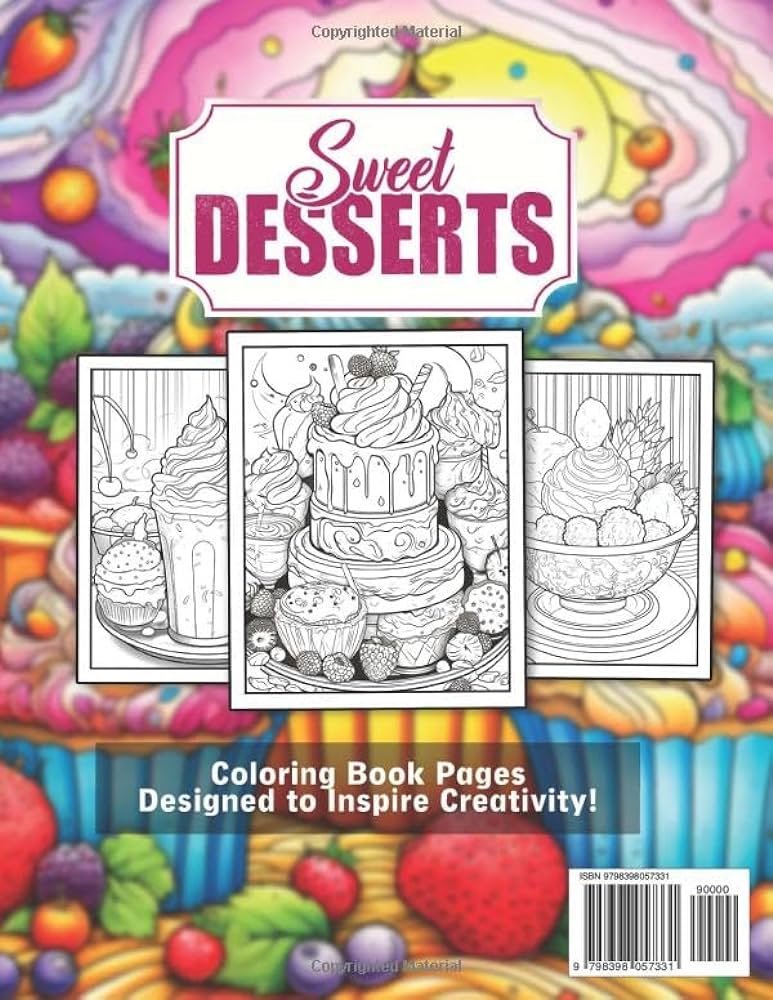 Copyrighted Material

Sweet
DESSERTS

Coloring Book Pages
Designed to Inspire Creativity!

ISBN 9798398057331
90000
9 798398 057331

Copyrighted Material